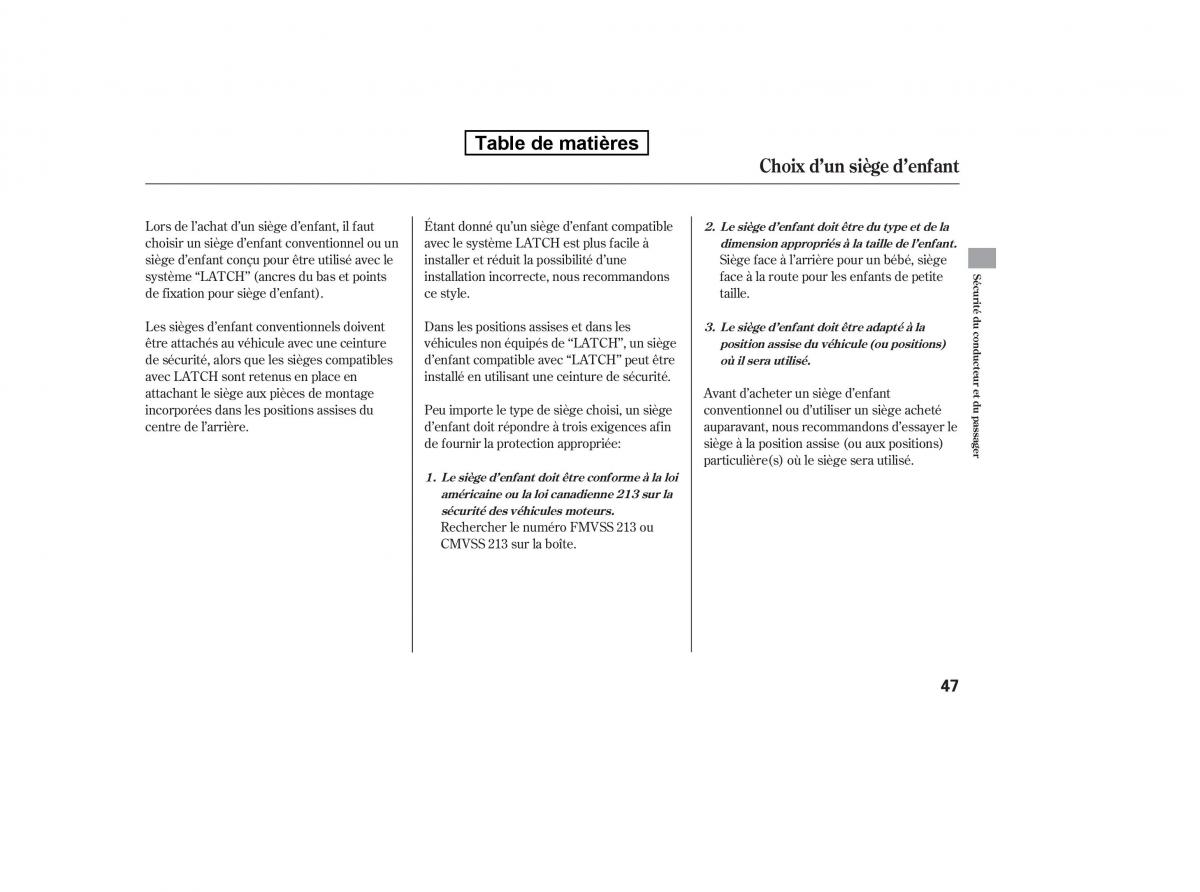 Table de matières

Choix d'un siège d'enfant

Lors de l'achat d'un siège d'enfant, il faut choisir un siège d'enfant conventionnel ou un siège d'enfant conçu pour être utilisé avec le système "LATCH" (ancres du bas et points de fixation pour siège d'enfant).

Les sièges d'enfant conventionnels doivent être attachés au véhicule avec une ceinture de sécurité, alors que les sièges compatibles avec LATCH sont retenus en place en attachant le siège aux pièces de montage incorporées dans les positions assises du centre de l'arrière.

Étant donné qu'un siège d'enfant compatible avec le système LATCH est plus facile à installer et réduit la possibilité d'une installation incorrecte, nous recommandons ce style.

Dans les positions assises et dans les véhicules non équipés de "LATCH", un siège d'enfant compatible avec "LATCH" peut être installé en utilisant une ceinture de sécurité.

Peu importe le type de siège choisi, un siège d'enfant doit répondre à trois exigences afin de fournir la protection appropriée:

1. Le siège d'enfant doit être conforme à la loi américaine ou la loi canadienne 213 sur la sécurité des véhicules moteurs. Rechercher le numéro FMVSS 213 ou CMVSS 213 sur la boîte.

2. Le siège d'enfant doit être du type et de la dimension appropriés à la taille de l'enfant. Siège face à l'arrière pour un bébé, siège face à la route pour les enfants de petite taille.

3. Le siège d'enfant doit être adapté à la position assise du véhicule (ou positions) où il sera utilisé.

Avant d'acheter un siège d'enfant conventionnel ou d'utiliser un siège acheté auparavant, nous recommandons d'essayer le siège à la position assise (ou aux positions) particulière(s) où le siège sera utilisé.

Sécurité du conducteur et du passager

47